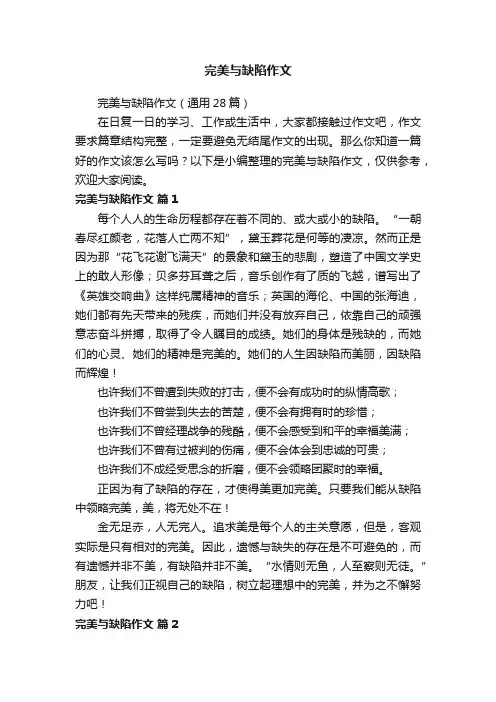 完美与缺陷作文

完美与缺陷作文（通用 28 篇）

在日复一日的学习、工作或生活中，大家都接触过作文吧，作文要求篇章结构完整，一定要避免无结尾作文的出现。那么你知道一篇好的作文该怎么写吗？以下是小编整理的完美与缺陷作文，仅供参考，欢迎大家阅读。

完美与缺陷作文 篇 1

每个人人的生命历程都存在着不同的、或大或小的缺陷。“一朝春尽红颜老，花落人亡两不知”，黛玉葬花是何等的凄凉。然而正是因为那“花飞花谢飞满天”的景象和黛玉的悲剧，塑造了中国文学史上的敢人形像；贝多芬耳聋之后，音乐创作有了质的飞越，谱写出了《英雄交响曲》这样纯属精神的音乐；英国的海伦、中国的张海迪，她们都有先天带来的残疾，而她们并没有放弃自己，依靠自己的顽强意志奋斗拼搏，取得了令人瞩目的成绩。她们的身体是残缺的，而她们的心灵、她们的精神是完美的。她们的人生因缺陷而美丽，因缺陷而辉煌！

也许我们不曾遭到失败的打击，便不会有成功时的纵情高歌；

也许我们不曾尝到失去的苦楚，便不会有拥有时的珍惜；

也许我们不曾经理战争的残酷，便不会感受到和平的幸福美满；

也许我们不曾有过被判的伤痛，便不会体会到忠诚的可贵；

也许我们不成经受思念的折磨，便不会领略团聚时的幸福。

正因为有了缺陷的存在，才使得美更加完美。只要我们能从缺陷中领略完美，美，将无处不在！

金无足赤，人无完人。追求美是每个人的主关意愿，但是，客观实际是只有相对的完美。因此，遗憾与缺失的存在是不可避免的，而有遗憾并非不美，有缺陷并非不美。“水情则无鱼，人至察则无徒。”朋友，让我们正视自己的缺陷，树立起理想中的完美，并为之不懈努力吧！

完美与缺陷作文 篇 2